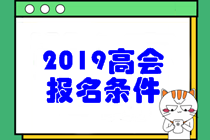 2019高会
报名条件